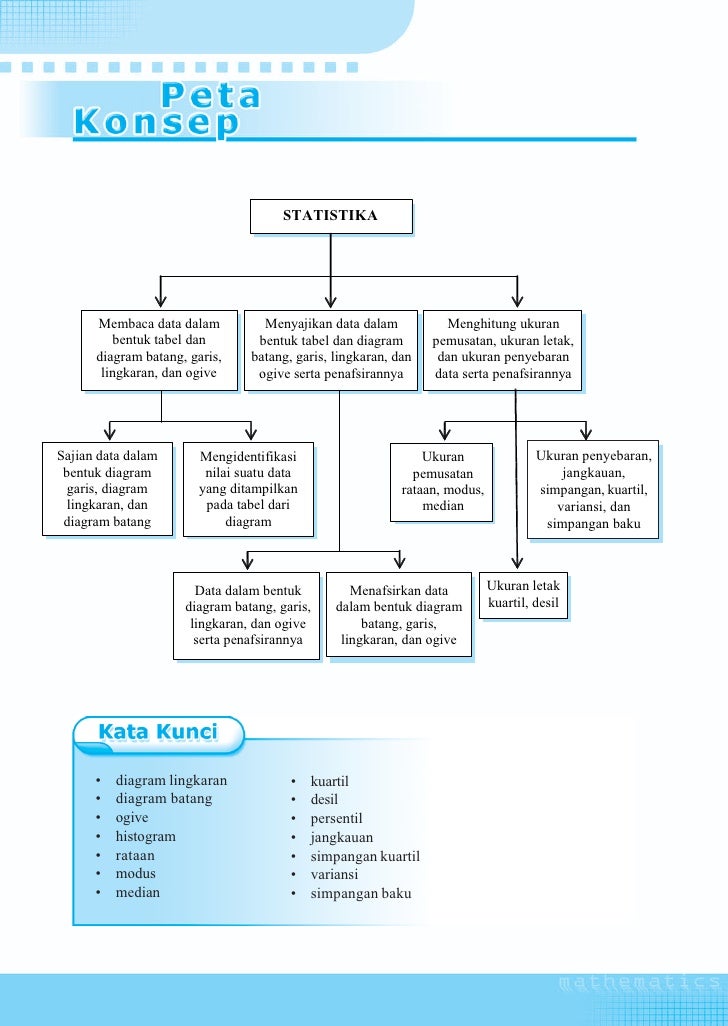 Peta Konsep

STATISTIKA

Membaca data dalam bentuk tabel dan diagram batang, garis, lingkaran, dan ogive

Menyajikan data dalam bentuk tabel dan diagram batang, garis, lingkaran, dan ogive serta penafsirannya

Menghitung ukuran pemusatan, ukuran letak, dan ukuran penyebaran data serta penafsirannya

Sajian data dalam bentuk diagram garis, diagram lingkaran, dan diagram batang

Mengidentifikasi nilai suatu data yang ditampilkan pada tabel dari diagram

Ukuran pemusatan rataan, modus, median

Ukuran penyebaran, jangkauan, simpangan, kuartil, variansi, dan simpangan baku

Data dalam bentuk diagram batang, garis, lingkaran, dan ogive serta penafsirannya

Menafsirkan data dalam bentuk diagram batang, garis, lingkaran, dan ogive

Ukuran letak kuartil, desil

Kata Kunci

• diagram lingkaran
• diagram batang
• ogive
• histogram
• rataan
• modus
• median

• kuartil
• desil
• persentil
• jangkauan
• simpangan kuartil
• variansi
• simpangan baku

mathematics